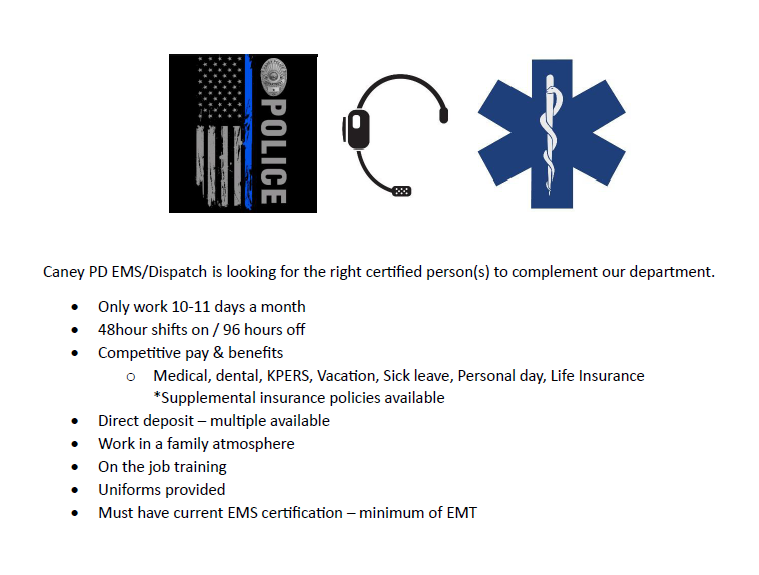 POLICE

Caney PD EMS/Dispatch is looking for the right certified person(s) to complement our department.

- Only work 10-11 days a month
- 48hour shifts on / 96 hours off
- Competitive pay & benefits
  - Medical, dental, KPERS, Vacation, Sick leave, Personal day, Life Insurance
    *Supplemental insurance policies available
- Direct deposit – multiple available
- Work in a family atmosphere
- On the job training
- Uniforms provided
- Must have current EMS certification – minimum of EMT